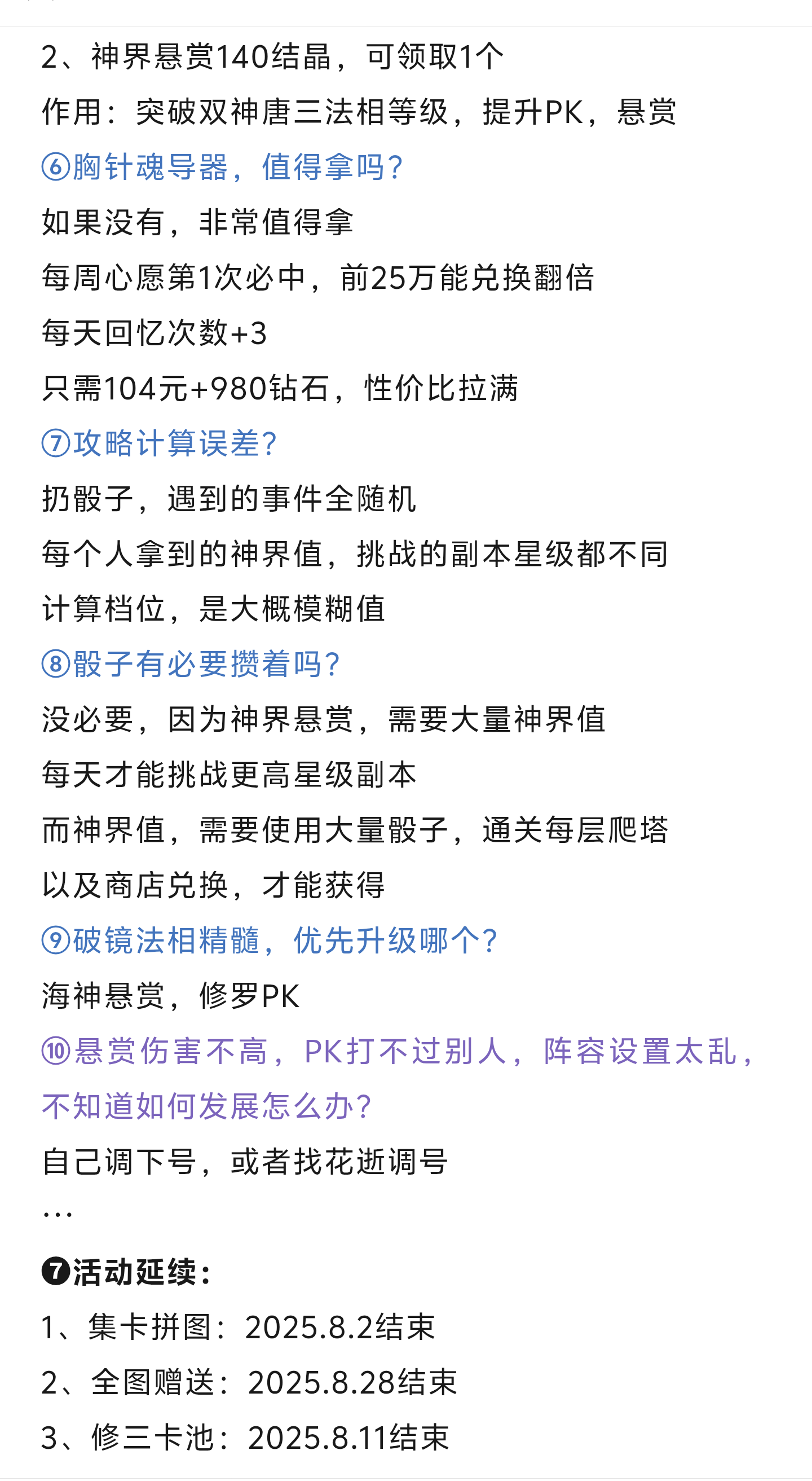 2、神界悬赏140结晶，可领取1个

作用：突破双神唐三法相等级，提升PK，悬赏

⑥胸针魂导器，值得拿吗？

如果没有，非常值得拿

每周心愿第1次必中，前25万能兑换翻倍

每天回忆次数+3

只需104元+980钻石，性价比拉满

⑦攻略计算误差？

扔骰子，遇到的事件全随机

每个人拿到的神界值，挑战的副本星级都不同

计算档位，是大概模糊值

⑧骰子有必要攒着吗？

没必要，因为神界悬赏，需要大量神界值

每天才能挑战更高星级副本

而神界值，需要使用大量骰子，通关每层爬塔

以及商店兑换，才能获得

⑨破镜法相精髓，优先升级哪个？

海神悬赏，修罗PK

⑩悬赏伤害不高，PK打不过别人，阵容设置太乱，不知道如何发展怎么办？

自己调下号，或者找花逝调号

…

❼活动延续：

1、集卡拼图：2025.8.2结束

2、全图赠送：2025.8.28结束

3、修三卡池：2025.8.11结束